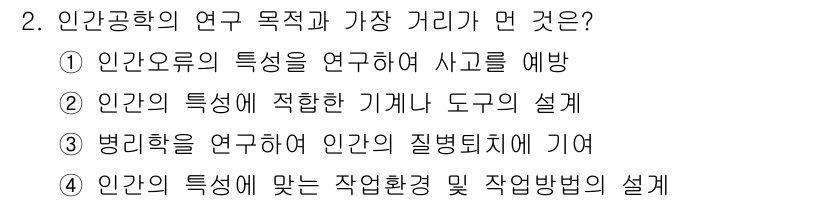 2. 인간공학의 연구 목적과 가장 거리가 먼 것은?

① 인간오류의 특성을 연구하여 사고를 예방

② 인간의 특성에 적합한 기계나 도구의 설계

③ 병리학을 연구하여 인간의 질병퇴치에 기여

④ 인간의 특성에 맞는 작업환경 및 작업방법의 설계